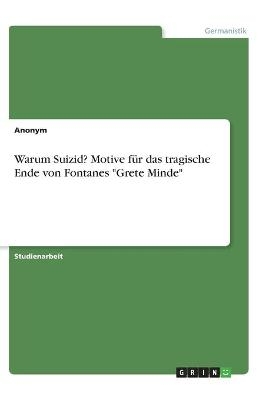 Germanistik

Anonym

Warum Suizid? Motive für das tragische Ende von Fontanes "Grete Minde"

Studienarbeit

GRIN